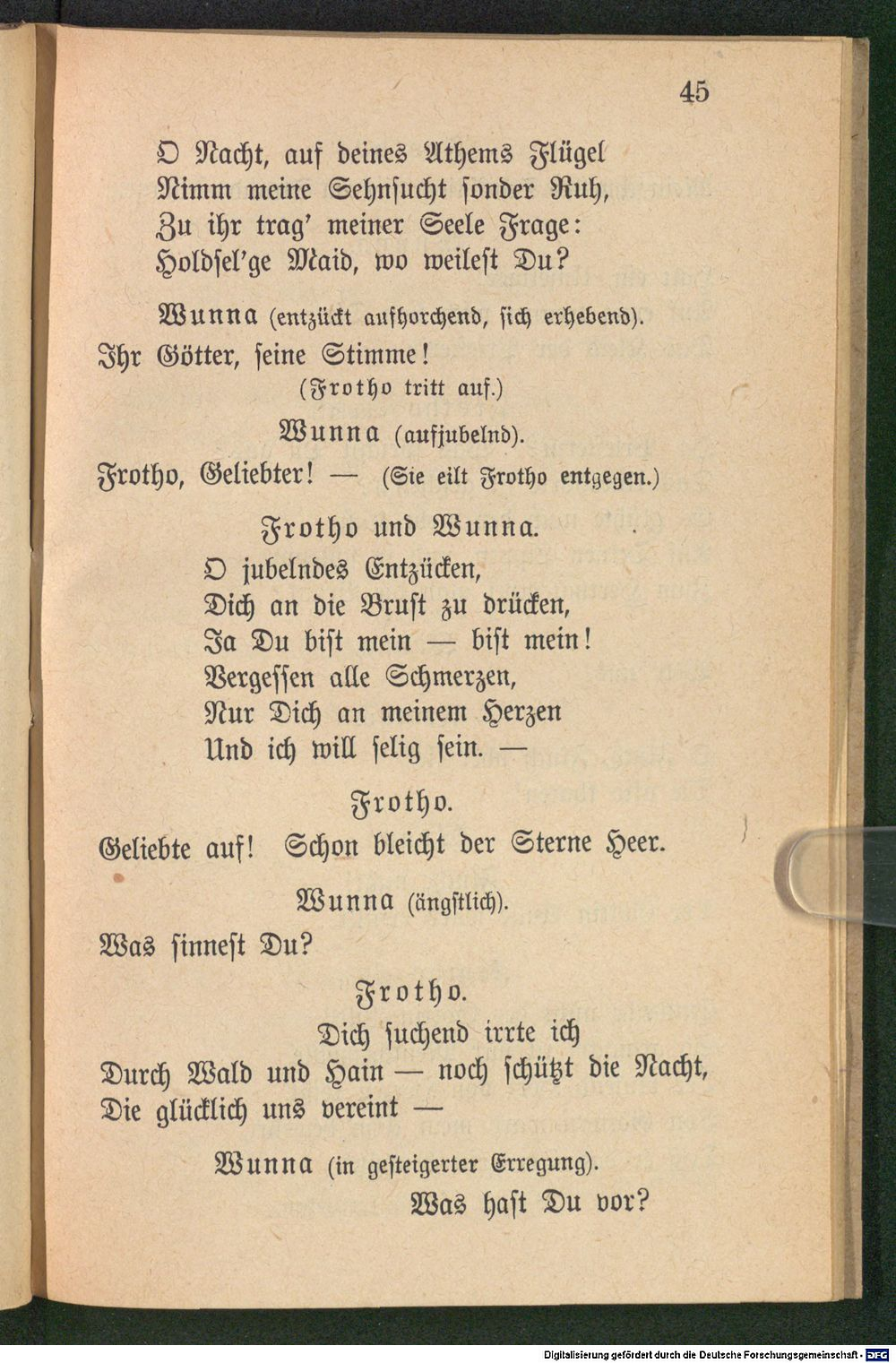 45

O Nacht, auf deines Athems Flügel
Nimm meine Sehnsucht sonder Ruh,
Zu ihr trag' meiner Seele Frage:
Holdsel'ge Maid, wo weilest Du?

Wunna (entzückt aufhorchend, sich erhebend).
Ihr Götter, seine Stimme!
(Frotho tritt auf.)

Wunna (aufjubelnd).
Frotho, Geliebter! — (Sie eilt Frotho entgegen.)

Frotho und Wunna.
O jubelndes Entzücken,
Dich an die Brust zu drücken,
Ja Du bist mein — bist mein!
Vergessen alle Schmerzen,
Nur Dich an meinem Herzen
Und ich will selig sein. —

Frotho.
Geliebte auf! Schon bleicht der Sterne Heer.

Wunna (ängstlich).
Was sinnest Du?

Frotho.
Dich suchend irrte ich
Durch Wald und Hain — noch schützt die Nacht,
Die glücklich uns vereint —

Wunna (in gesteigerter Erregung).
Was hast Du vor?

Digitalisierung gefördert durch die Deutsche Forschungsgemeinschaft - DFG